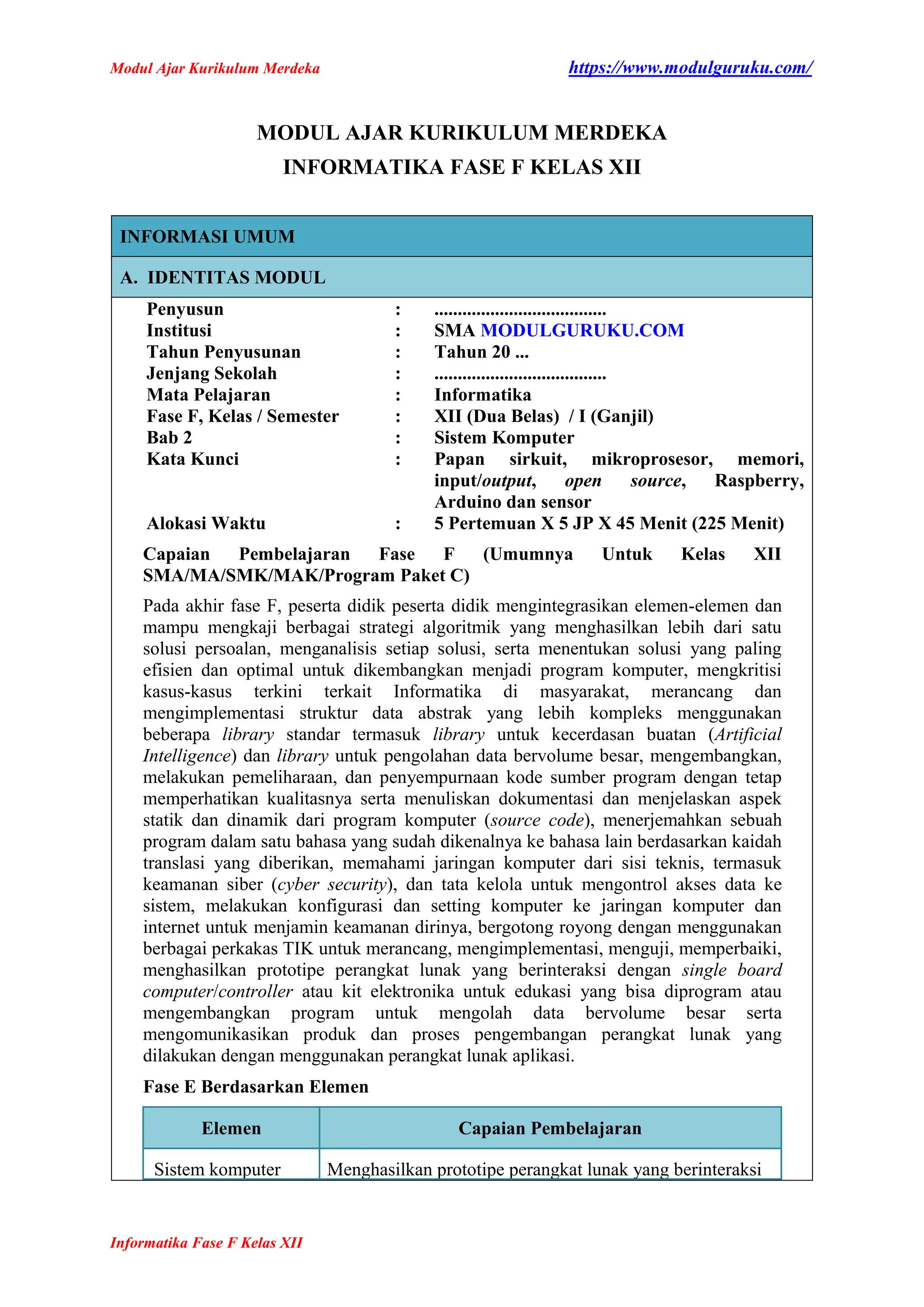 Modul Ajar Kurikulum Merdeka https://www.modulguruku.com/

MODUL AJAR KURIKULUM MERDEKA
INFORMATIKA FASE F KELAS XII

INFORMASI UMUM

A. IDENTITAS MODUL

Penyusun : ....................................
Institusi : SMA MODULGURUKU.COM
Tahun Penyusunan : Tahun 20 ...
Jenjang Sekolah : ....................................
Mata Pelajaran : Informatika
Fase F, Kelas / Semester : XII (Dua Belas) / I (Ganjil)
Bab 2 : Sistem Komputer
Kata Kunci : Papan sirkuit, mikroprosesor, memori, input/output, open source, Raspberry, Arduino dan sensor
Alokasi Waktu : 5 Pertemuan X 5 JP X 45 Menit (225 Menit)

Capaian Pembelajaran Fase F (Umumnya Untuk Kelas XII SMA/MA/SMK/MAK/Program Paket C)

Pada akhir fase F, peserta didik peserta didik mengintegrasikan elemen-elemen dan mampu mengkaji berbagai strategi algoritmik yang menghasilkan lebih dari satu solusi persoalan, menganalisis setiap solusi, serta menentukan solusi yang paling efisien dan optimal untuk dikembangkan menjadi program komputer, mengkritisi kasus-kasus terkini terkait Informatika di masyarakat, merancang dan mengimplementasi struktur data abstrak yang lebih kompleks menggunakan beberapa library standar termasuk library untuk kecerdasan buatan (Artificial Intelligence) dan library untuk pengolahan data bervolume besar, mengembangkan, melakukan pemeliharaan, dan penyempurnaan kode sumber program dengan tetap memperhatikan kualitasnya serta menuliskan dokumentasi dan menjelaskan aspek statik dan dinamik dari program komputer (source code), menerjemahkan sebuah program dalam satu bahasa yang sudah dikenalnya ke bahasa lain berdasarkan kaidah translasi yang diberikan, memahami jaringan komputer dari sisi teknis, termasuk keamanan siber (cyber security), dan tata kelola untuk mengontrol akses data ke sistem, melakukan konfigurasi dan setting komputer ke jaringan komputer dan internet untuk menjamin keamanan dirinya, bergotong royong dengan menggunakan berbagai perkakas TIK untuk merancang, mengimplementasi, menguji, memperbaiki, menghasilkan prototipe perangkat lunak yang berinteraksi dengan single board computer/controller atau kit elektronika untuk edukasi yang bisa diprogram atau mengembangkan program untuk mengolah data bervolume besar serta mengomunikasikan produk dan proses pengembangan perangkat lunak yang dilakukan dengan menggunakan perangkat lunak aplikasi.

Fase E Berdasarkan Elemen

| Elemen | Capaian Pembelajaran |
|---|---|
| Sistem komputer | Menghasilkan prototipe perangkat lunak yang berinteraksi |

Informatika Fase F Kelas XII